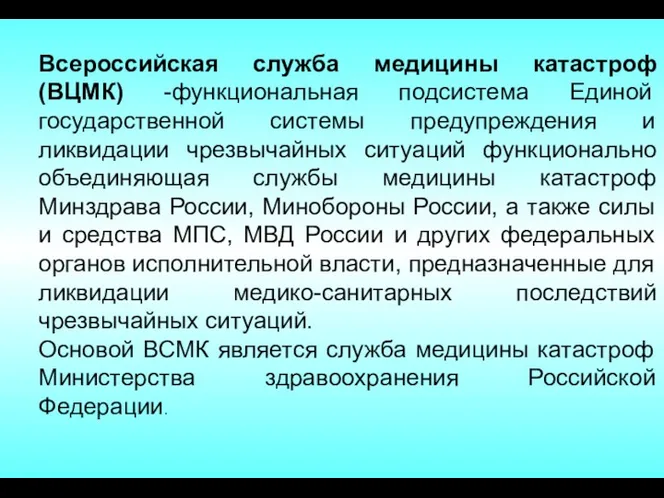 Всероссийская служба медицины катастроф (ВЦМК) -функциональная подсистема Единой государственной системы предупреждения и ликвидации чрезвычайных ситуаций функционально объединяющая службы медицины катастроф Минздрава России, Минобороны России, а также силы и средства МПС, МВД России и других федеральных органов исполнительной власти, предназначенные для ликвидации медико-санитарных последствий чрезвычайных ситуаций.
Основой ВСМК является служба медицины катастроф Министерства здравоохранения Российской Федерации.